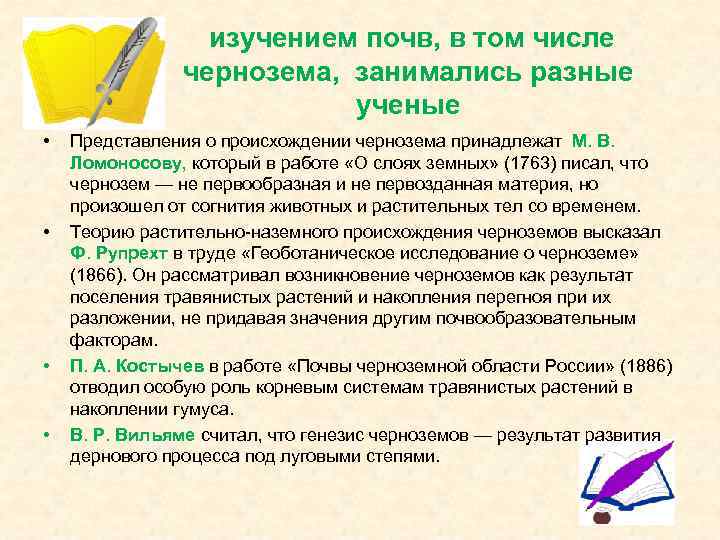 изучением почв, в том числе чернозема, занимались разные ученые

• Представления о происхождении чернозема принадлежат М. В. Ломоносову, который в работе «О слоях земных» (1763) писал, что чернозем — не первообразная и не первозданная материя, но произошел от согнития животных и растительных тел со временем.

• Теорию растительно-наземного происхождения черноземов высказал Ф. Рупрехт в труде «Геоботаническое исследование о черноземе» (1866). Он рассматривал возникновение черноземов как результат поселения травянистых растений и накопления перегноя при их разложении, не придавая значения другим почвообразовательным факторам.

• П. А. Костычев в работе «Почвы черноземной области России» (1886) отводил особую роль корневым системам травянистых растений в накоплении гумуса.

• В. Р. Вильяме считал, что генезис черноземов — результат развития дернового процесса под луговыми степями.